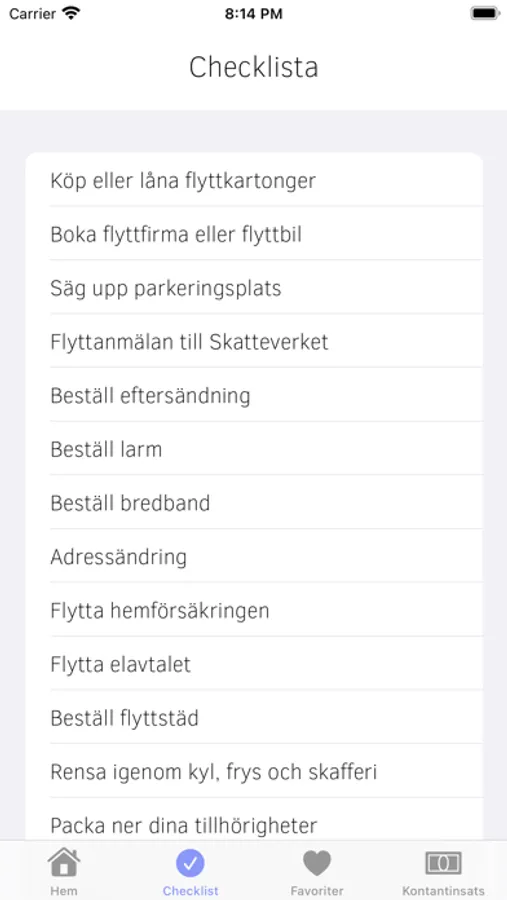 Carrier 8:14 PM

Checklista

Köp eller låna flyttkartonger

Boka flyttfirma eller flyttbil

Säg upp parkeringsplats

Flyttanmälan till Skatteverket

Beställ eftersändning

Beställ larm

Beställ bredband

Adressändring

Flytta hemförsäkringen

Flytta elavtalet

Beställ flyttstäd

Rensa igenom kyl, frys och skafferi

Packa ner dina tillhörigheter

Hem Checklist Favoriter Kontantinsats